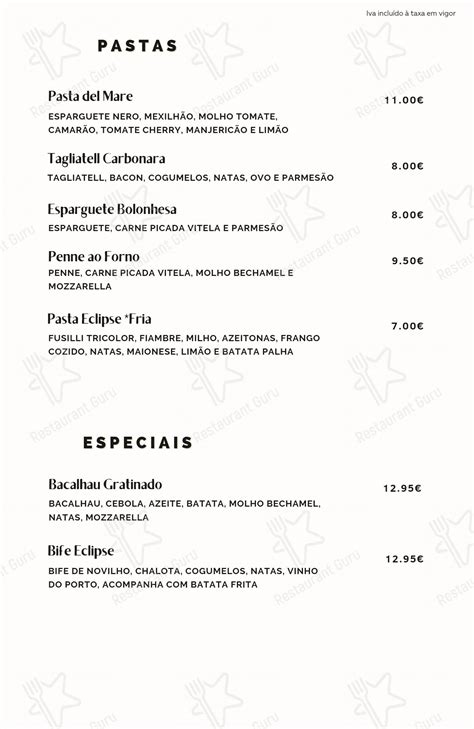 Iva incluído à taxa em vigor

PASTAS

Pasta del Mare
11.00€
ESPARGUETE NERO, MEXILHÃO, MOLHO TOMATE, CAMARÃO, TOMATE CHERRY, MANJERICÃO E LIMÃO

Tagliatell Carbonara
8.00€
TAGLIATELL, BACON, COGUMELOS, NATAS, OVO E PARMESÃO

Esparguete Bolonhesa
8.00€
ESPARGUETE, CARNE PICADA VITELA E PARMESÃO

Penne ao Forno
9.50€
PENNE, CARNE PICADA VITELA, MOLHO BECHAMEL E MOZZARELLA

Pasta Eclipse *Fria
7.00€
FUSILLI TRICOLOR, FIAMBRE, MILHO, AZEITONAS, FRANGO COZIDO, NATAS, MAIONESE, LIMÃO E BATATA PALHA

ESPECIAIS

Bacalhau Gratinado
12.95€
BACALHAU, CEBOLA, AZEITE, BATATA, MOLHO BECHAMEL, NATAS, MOZZARELLA

Bife Eclipse
12.95€
BIFE DE NOVILHO, CHALOTA, COGUMELOS, NATAS, VINHO DO PORTO, ACOMPANHA COM BATATA FRITA

Restaurant Guru